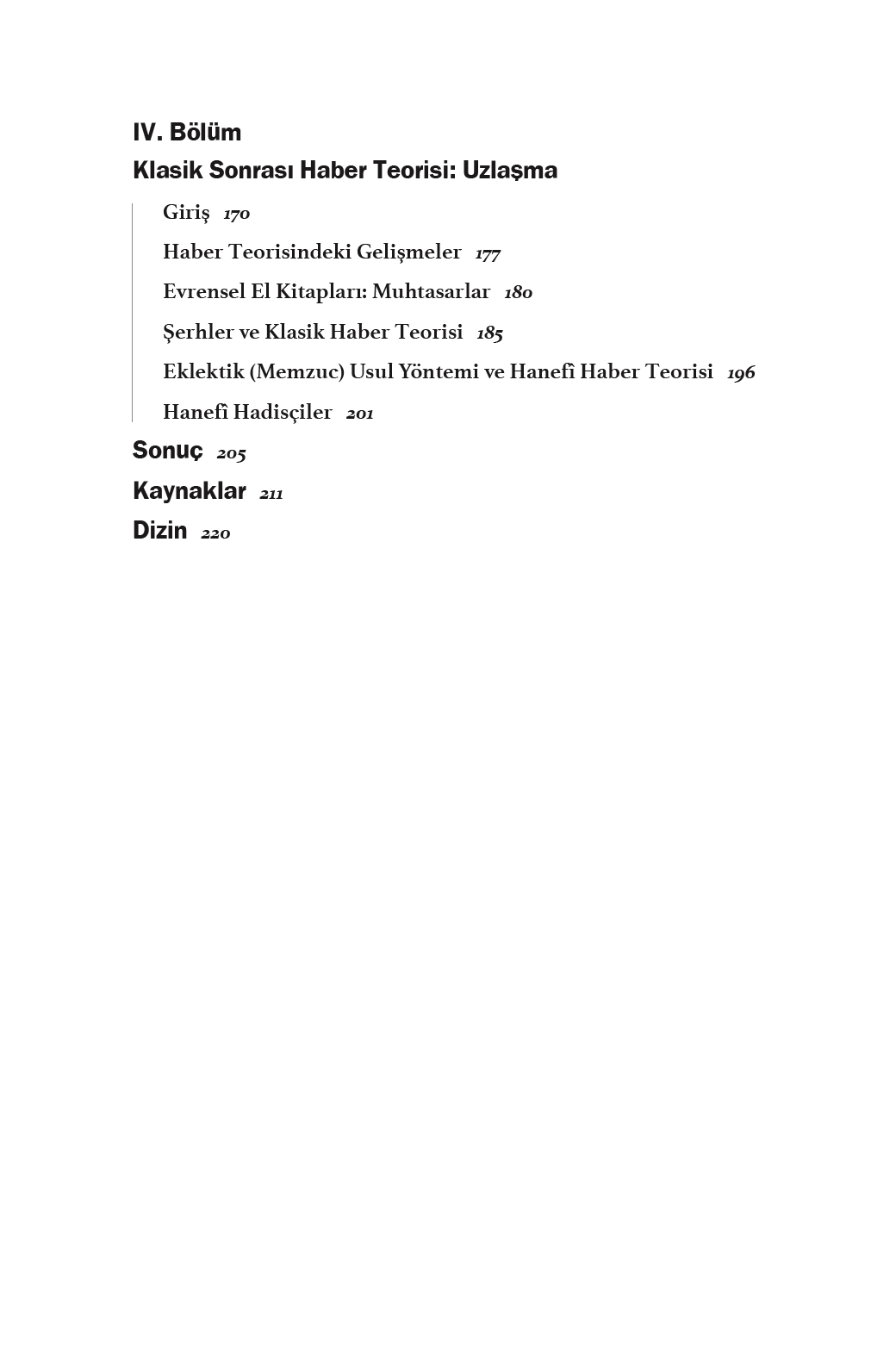 IV. Bölüm
Klasik Sonrası Haber Teorisi: Uzlaşma

Giriş 170

Haber Teorisindeki Gelişmeler 177

Evrensel El Kitapları: Muhtasarlar 180

Şerhler ve Klasik Haber Teorisi 185

Eklektik (Memzuc) Usul Yöntemi ve Hanefî Haber Teorisi 196

Hanefî Hadisçiler 201

Sonuç 205

Kaynaklar 211

Dizin 220